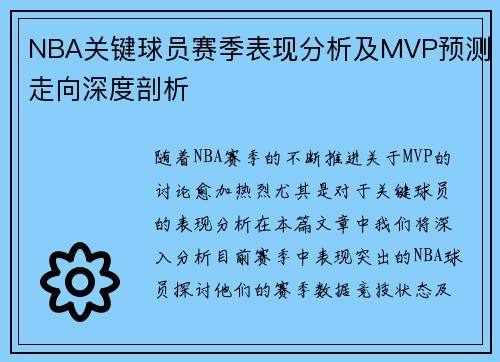 NBA关键球员赛季表现分析及MVP预测走向深度剖析

随着NBA赛季的不断推进关于MVP的讨论愈加热烈尤其是对于关键球员的表现分析在本篇文章中我们将深入分析目前赛季中表现突出的NBA球员探讨他们的赛季数据竞技状态及